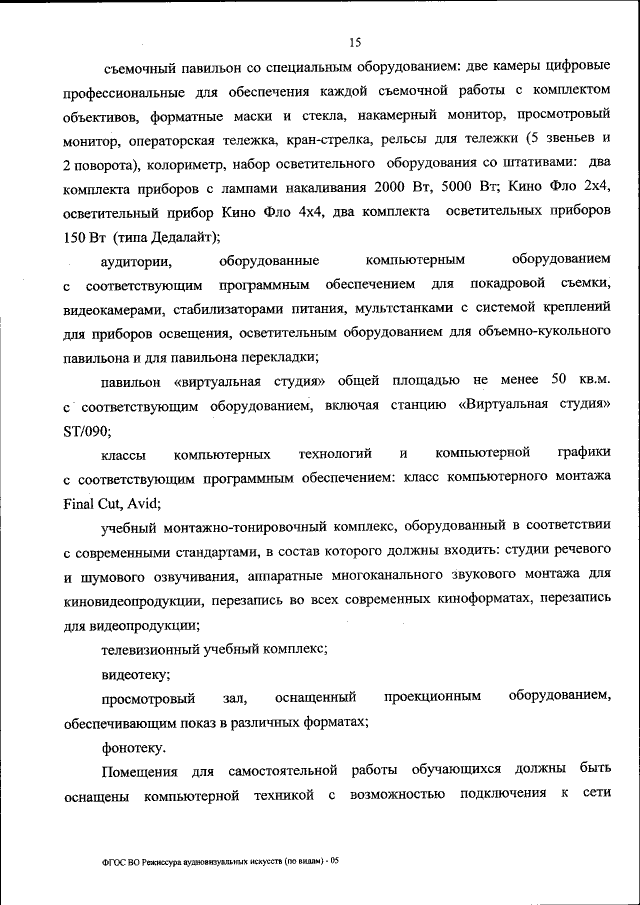 15

съемочный павильон со специальным оборудованием: две камеры цифровые профессиональные для обеспечения каждой съемочной работы с комплектом объективов, форматные маски и стекла, накамерный монитор, просмотровый монитор, операторская тележка, кран-стрелка, рельсы для тележки (5 звеньев и 2 поворота), колориметр, набор осветительного оборудования со штативами: два комплекта приборов с лампами накаливания 2000 Вт, 5000 Вт; Кино Фло 2х4, осветительный прибор Кино Фло 4х4, два комплекта осветительных приборов 150 Вт (типа Дедалайт);

аудитории, оборудованные компьютерным оборудованием с соответствующим программным обеспечением для покадровой съемки, видеокамерами, стабилизаторами питания, мультстанками с системой креплений для приборов освещения, осветительным оборудованием для объемно-кукольного павильона и для павильона перекладки;

павильон «виртуальная студия» общей площадью не менее 50 кв.м. с соответствующим оборудованием, включая станцию «Виртуальная студия» ST/090;

классы компьютерных технологий и компьютерной графики с соответствующим программным обеспечением: класс компьютерного монтажа Final Cut, Avid;

учебный монтажно-тонировочный комплекс, оборудованный в соответствии с современными стандартами, в состав которого должны входить: студии речевого и шумового озвучивания, аппаратные многоканального звукового монтажа для киновидеопродукции, перезапись во всех современных киноформатах, перезапись для видеопродукции;

телевизионный учебный комплекс;

видеотеку;

просмотровый зал, оснащенный проекционным оборудованием, обеспечивающим показ в различных форматах;

фонотеку.

Помещения для самостоятельной работы обучающихся должны быть оснащены компьютерной техникой с возможностью подключения к сети

ФГОС ВО Режиссура аудиовизуальных искусств (по видам) - 05